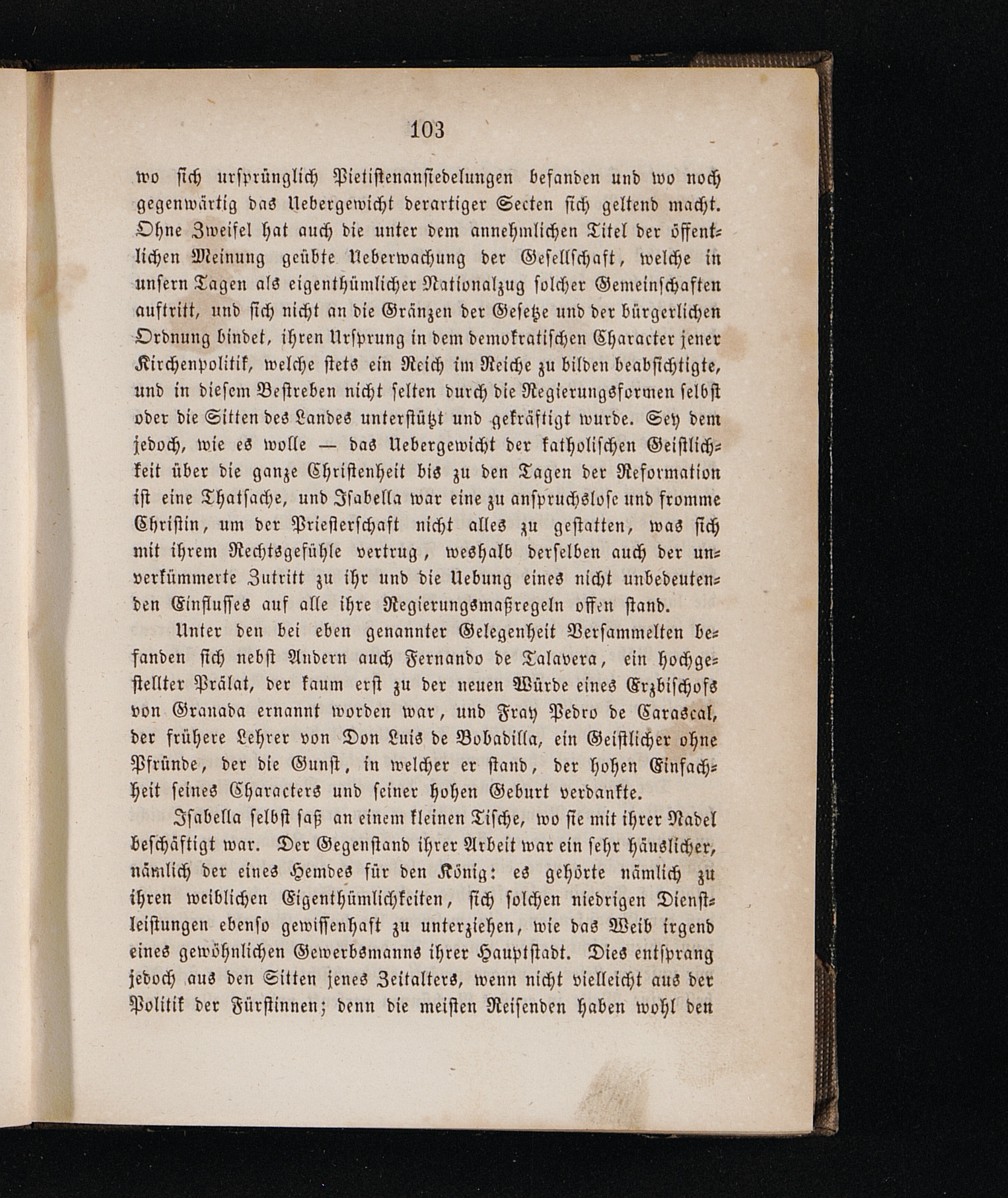 103

wo sich ursprünglich Pietistenansiedelungen befanden und wo noch gegenwärtig das Uebergewicht derartiger Secten sich geltend macht. Ohne Zweifel hat auch die unter dem annehmlichen Titel der öffentlichen Meinung geübte Ueberwachung der Gesellschaft, welche in unsern Tagen als eigenthümlicher Nationalzug solcher Gemeinschaften auftritt, und sich nicht an die Gränzen der Gesetze und der bürgerlichen Ordnung bindet, ihren Ursprung in dem demokratischen Character jener Kirchenpolitik, welche stets ein Reich im Reiche zu bilden beabsichtigte, und in diesem Bestreben nicht selten durch die Regierungsformen selbst oder die Sitten des Landes unterstützt und gekräftigt wurde. Sey dem jedoch, wie es wolle — das Uebergewicht der katholischen Geistlichkeit über die ganze Christenheit bis zu den Tagen der Reformation ist eine Thatsache, und Isabella war eine zu anspruchslose und fromme Christin, um der Priesterschaft nicht alles zu gestatten, was sich mit ihrem Rechtsgefühle vertrug, weshalb derselben auch der unverkümmerte Zutritt zu ihr und die Uebung eines nicht unbedeutenden Einflusses auf alle ihre Regierungsmaßregeln offen stand.

Unter den bei eben genannter Gelegenheit Versammelten befanden sich nebst Andern auch Fernando de Talavera, ein hochgestellter Prälat, der kaum erst zu der neuen Würde eines Erzbischofs von Granada ernannt worden war, und Fray Pedro de Carascal, der frühere Lehrer von Don Luis de Bobadilla, ein Geistlicher ohne Pfründe, der die Gunst, in welcher er stand, der hohen Einfachheit seines Characters und seiner hohen Geburt verdankte.

Isabella selbst saß an einem kleinen Tische, wo sie mit ihrer Nadel beschäftigt war. Der Gegenstand ihrer Arbeit war ein sehr häuslicher, nämlich der eines Hemdes für den König: es gehörte nämlich zu ihren weiblichen Eigenthümlichkeiten, sich solchen niedrigen Dienstleistungen ebenso gewissenhaft zu unterziehen, wie das Weib irgend eines gewöhnlichen Gewerbsmanns ihrer Hauptstadt. Dies entsprang jedoch aus den Sitten jenes Zeitalters, wenn nicht vielleicht aus der Politik der Fürstinnen; denn die meisten Reisenden haben wohl den